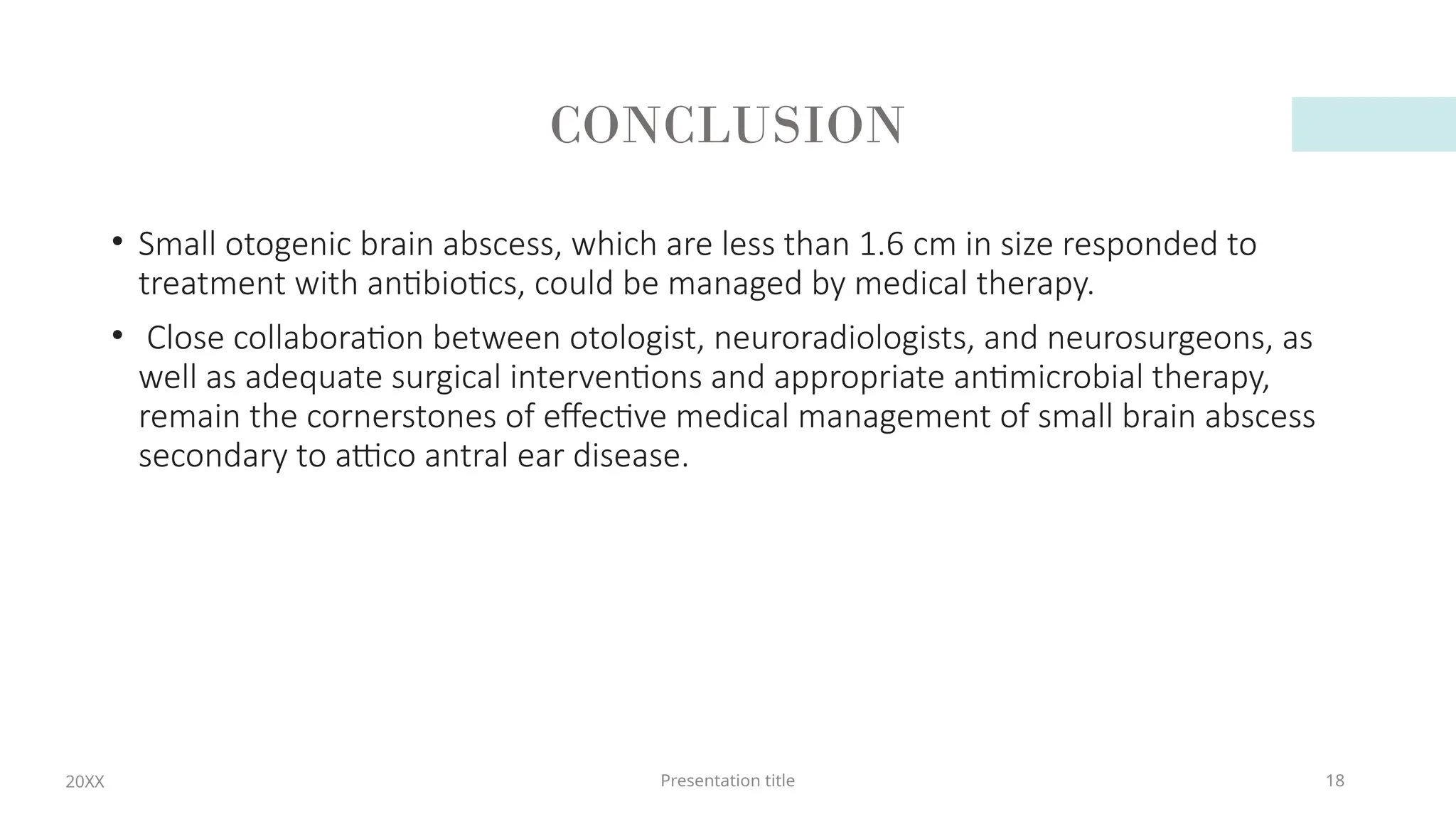 CONCLUSION

• Small otogenic brain abscess, which are less than 1.6 cm in size responded to treatment with antibiotics, could be managed by medical therapy.

• Close collaboration between otologist, neuroradiologists, and neurosurgeons, as well as adequate surgical interventions and appropriate antimicrobial therapy, remain the cornerstones of effective medical management of small brain abscess secondary to attico antral ear disease.

20XX

Presentation title

18